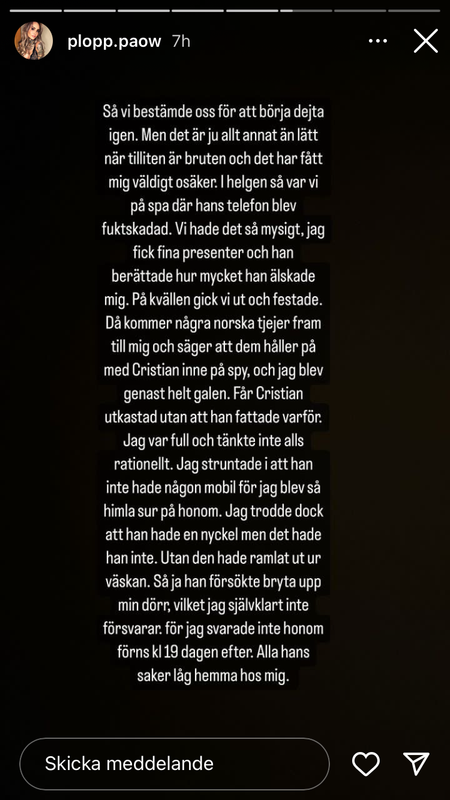 plopp.paow 7h

Så vi bestämde oss för att börja dejta igen. Men det är ju allt annat än lätt när tilliten är bruten och det har fått mig väldigt osäker. I helgen så var vi på spa där hans telefon blev fuktskadad. Vi hade det så mysigt, jag fick fina presenter och han berättade hur mycket han älskade mig. På kvällen gick vi ut och festade. Då kommer några norska tjejer fram till mig och säger att dem håller på med Cristian inne på spy, och jag blev genast helt galen. Får Cristian utkastad utan att han fattade varför. Jag var full och tänkte inte alls rationellt. Jag struntade i att han inte hade någon mobil för jag blev så himla sur på honom. Jag trodde dock att han hade en nyckel men det hade han inte. Utan den hade ramlat ut ur väskan. Så ja han försökte bryta upp min dörr, vilket jag självklart inte försvarar. för jag svarade inte honom förns kl 19 dagen efter. Alla hans saker låg hemma hos mig.

Skicka meddelande